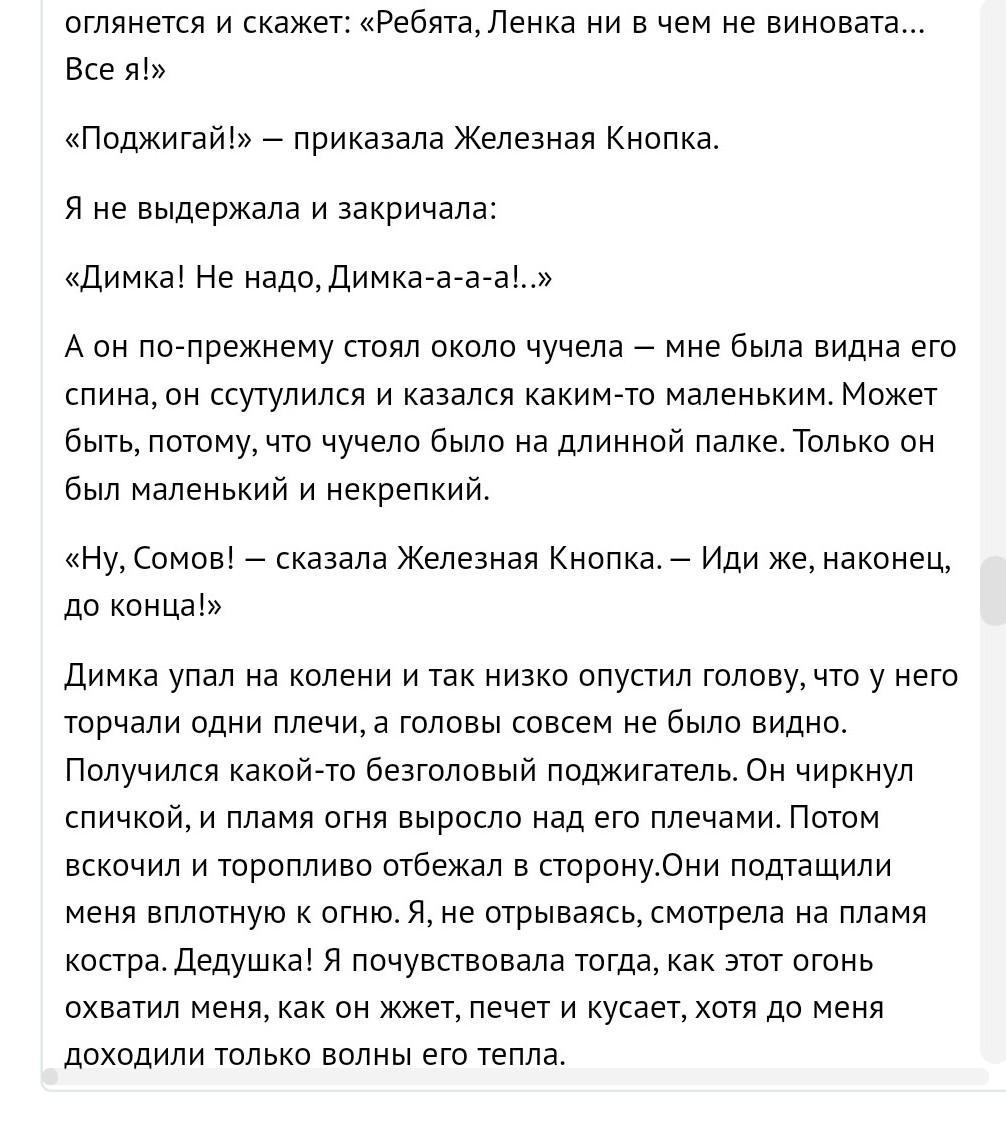 оглянется и скажет: «Ребята, Ленка ни в чем не виновата... Все я!»

«Поджигай!» — приказала Железная Кнопка.

Я не выдержала и закричала:

«Димка! Не надо, Димка-а-а-а!..»

А он по-прежнему стоял около чучела — мне была видна его спина, он ссутулился и казался каким-то маленьким. Может быть, потому, что чучело было на длинной палке. Только он был маленький и некрепкий.

«Ну, Сомов! — сказала Железная Кнопка. — Иди же, наконец, до конца!»

Димка упал на колени и так низко опустил голову, что у него торчали одни плечи, а головы совсем не было видно. Получился какой-то безголовый поджигатель. Он чиркнул спичкой, и пламя огня выросло над его плечами. Потом вскочил и торопливо отбежал в сторону.Они подтащили меня вплотную к огню. Я, не отрываясь, смотрела на пламя костра. Дедушка! Я почувствовала тогда, как этот огонь охватил меня, как он жжет, печет и кусает, хотя до меня доходили только волны его тепла.